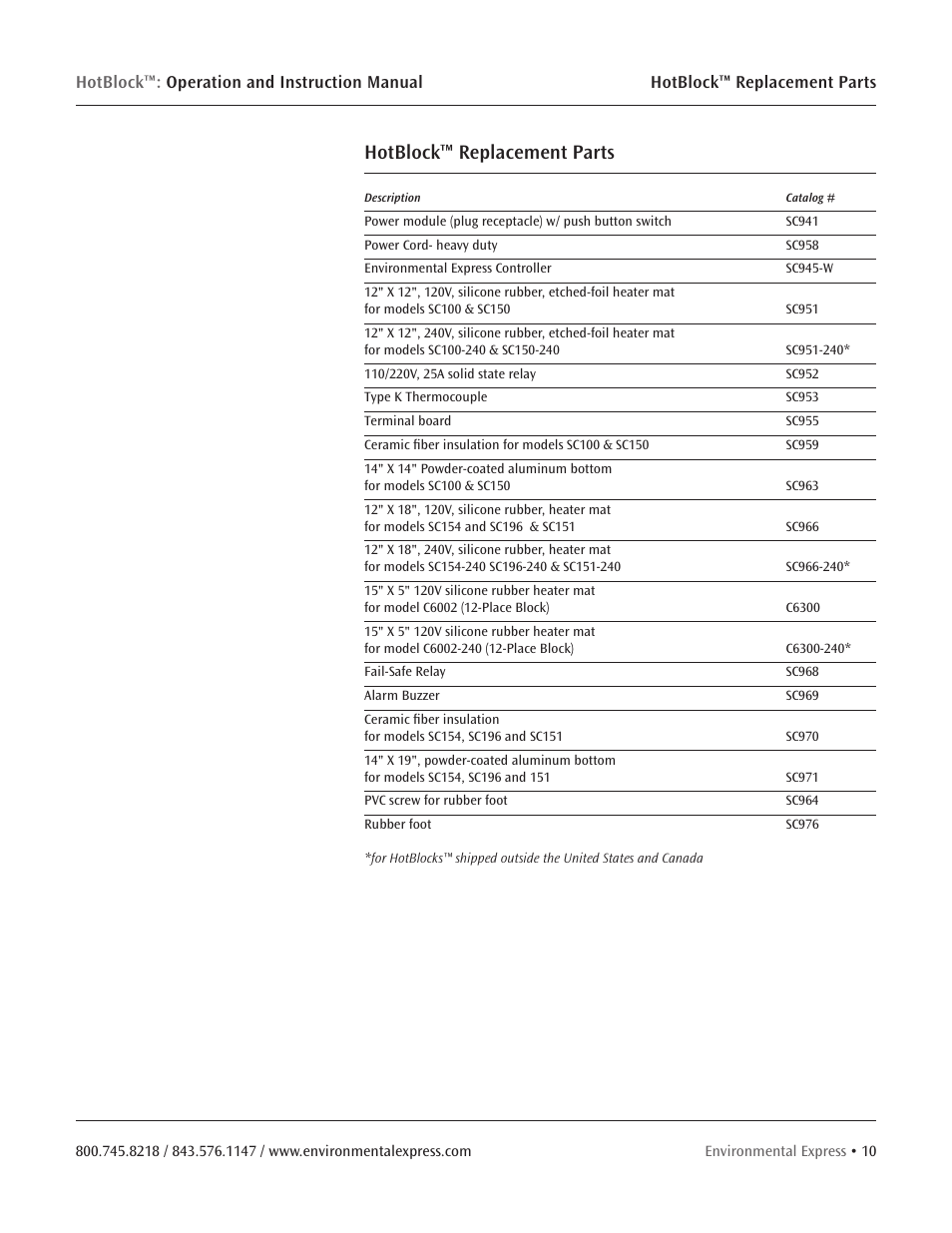 HotBlock™: Operation and Instruction Manual

HotBlock™ Replacement Parts

HotBlock™ Replacement Parts

| Description | Catalog # |
|---|---|
| Power module (plug receptacle) w/ push button switch | SC941 |
| Power Cord- heavy duty | SC958 |
| Environmental Express Controller | SC945-W |
| 12" X 12", 120V, silicone rubber, etched-foil heater mat for models SC100 & SC150 | SC951 |
| 12" X 12", 240V, silicone rubber, etched-foil heater mat for models SC100-240 & SC150-240 | SC951-240* |
| 110/220V, 25A solid state relay | SC952 |
| Type K Thermocouple | SC953 |
| Terminal board | SC955 |
| Ceramic fiber insulation for models SC100 & SC150 | SC959 |
| 14" X 14" Powder-coated aluminum bottom for models SC100 & SC150 | SC963 |
| 12" X 18", 120V, silicone rubber, heater mat for models SC154 and SC196 & SC151 | SC966 |
| 12" X 18", 240V, silicone rubber, heater mat for models SC154-240 SC196-240 & SC151-240 | SC966-240* |
| 15" X 5" 120V silicone rubber heater mat for model C6002 (12-Place Block) | C6300 |
| 15" X 5" 120V silicone rubber heater mat for model C6002-240 (12-Place Block) | C6300-240* |
| Fail-Safe Relay | SC968 |
| Alarm Buzzer | SC969 |
| Ceramic fiber insulation for models SC154, SC196 and SC151 | SC970 |
| 14" X 19", powder-coated aluminum bottom for models SC154, SC196 and 151 | SC971 |
| PVC screw for rubber foot | SC964 |
| Rubber foot | SC976 |

*for HotBlocks™ shipped outside the United States and Canada

800.745.8218 / 843.576.1147 / www.environmentalexpress.com

Environmental Express • 10